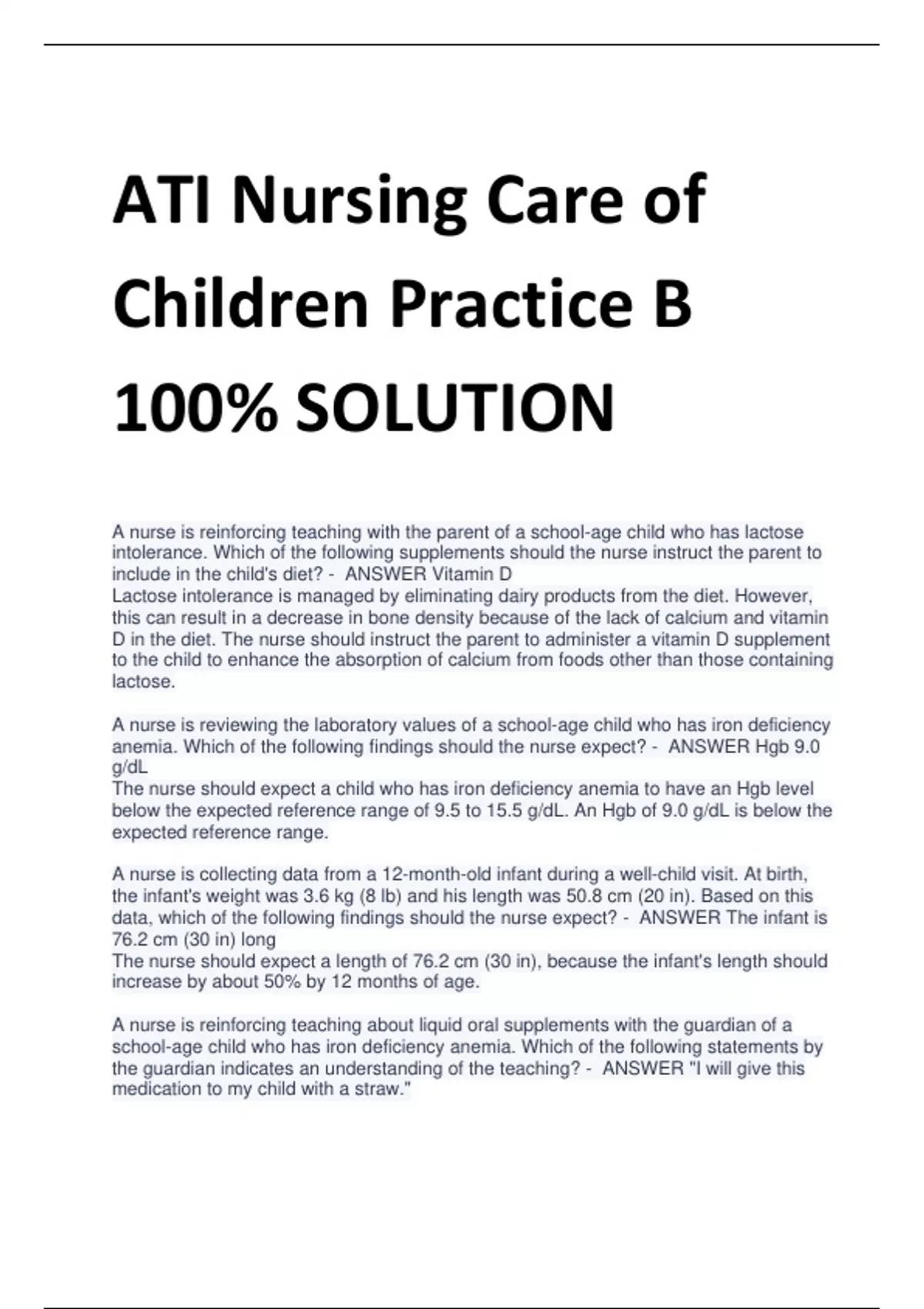 ATI Nursing Care of Children Practice B 100% SOLUTION

A nurse is reinforcing teaching with the parent of a school-age child who has lactose intolerance. Which of the following supplements should the nurse instruct the parent to include in the child's diet? - ANSWER Vitamin D
Lactose intolerance is managed by eliminating dairy products from the diet. However, this can result in a decrease in bone density because of the lack of calcium and vitamin D in the diet. The nurse should instruct the parent to administer a vitamin D supplement to the child to enhance the absorption of calcium from foods other than those containing lactose.

A nurse is reviewing the laboratory values of a school-age child who has iron deficiency anemia. Which of the following findings should the nurse expect? - ANSWER Hgb 9.0 g/dL
The nurse should expect a child who has iron deficiency anemia to have an Hgb level below the expected reference range of 9.5 to 15.5 g/dL. An Hgb of 9.0 g/dL is below the expected reference range.

A nurse is collecting data from a 12-month-old infant during a well-child visit. At birth, the infant's weight was 3.6 kg (8 lb) and his length was 50.8 cm (20 in). Based on this data, which of the following findings should the nurse expect? - ANSWER The infant is 76.2 cm (30 in) long
The nurse should expect a length of 76.2 cm (30 in), because the infant's length should increase by about 50% by 12 months of age.

A nurse is reinforcing teaching about liquid oral supplements with the guardian of a school-age child who has iron deficiency anemia. Which of the following statements by the guardian indicates an understanding of the teaching? - ANSWER "I will give this medication to my child with a straw."